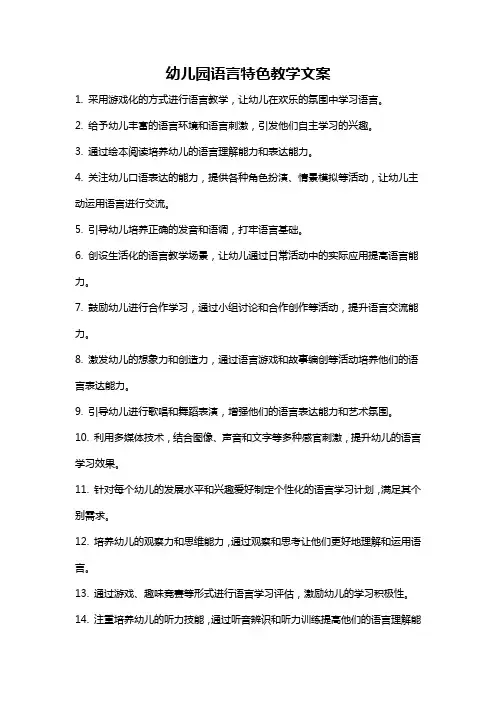 幼儿园语言特色教学文案

1. 采用游戏化的方式进行语言教学，让幼儿在欢乐的氛围中学习语言。

2. 给予幼儿丰富的语言环境和语言刺激，引发他们自主学习的兴趣。

3. 通过绘本阅读培养幼儿的语言理解能力和表达能力。

4. 关注幼儿口语表达的能力，提供各种角色扮演、情景模拟等活动，让幼儿主动运用语言进行交流。

5. 引导幼儿培养正确的发音和语调，打牢语言基础。

6. 创设生活化的语言教学场景，让幼儿通过日常活动中的实际应用提高语言能力。

7. 鼓励幼儿进行合作学习，通过小组讨论和合作创作等活动，提升语言交流能力。

8. 激发幼儿的想象力和创造力，通过语言游戏和故事编创等活动培养他们的语言表达能力。

9. 引导幼儿进行歌唱和舞蹈表演，增强他们的语言表达能力和艺术氛围。

10. 利用多媒体技术，结合图像、声音和文字等多种感官刺激，提升幼儿的语言学习效果。

11. 针对每个幼儿的发展水平和兴趣爱好制定个性化的语言学习计划，满足其个别需求。

12. 培养幼儿的观察力和思维能力，通过观察和思考让他们更好地理解和运用语言。

13. 通过游戏、趣味竞赛等形式进行语言学习评估，激励幼儿的学习积极性。

14. 注重培养幼儿的听力技能，通过听音辨识和听力训练提高他们的语言理解能